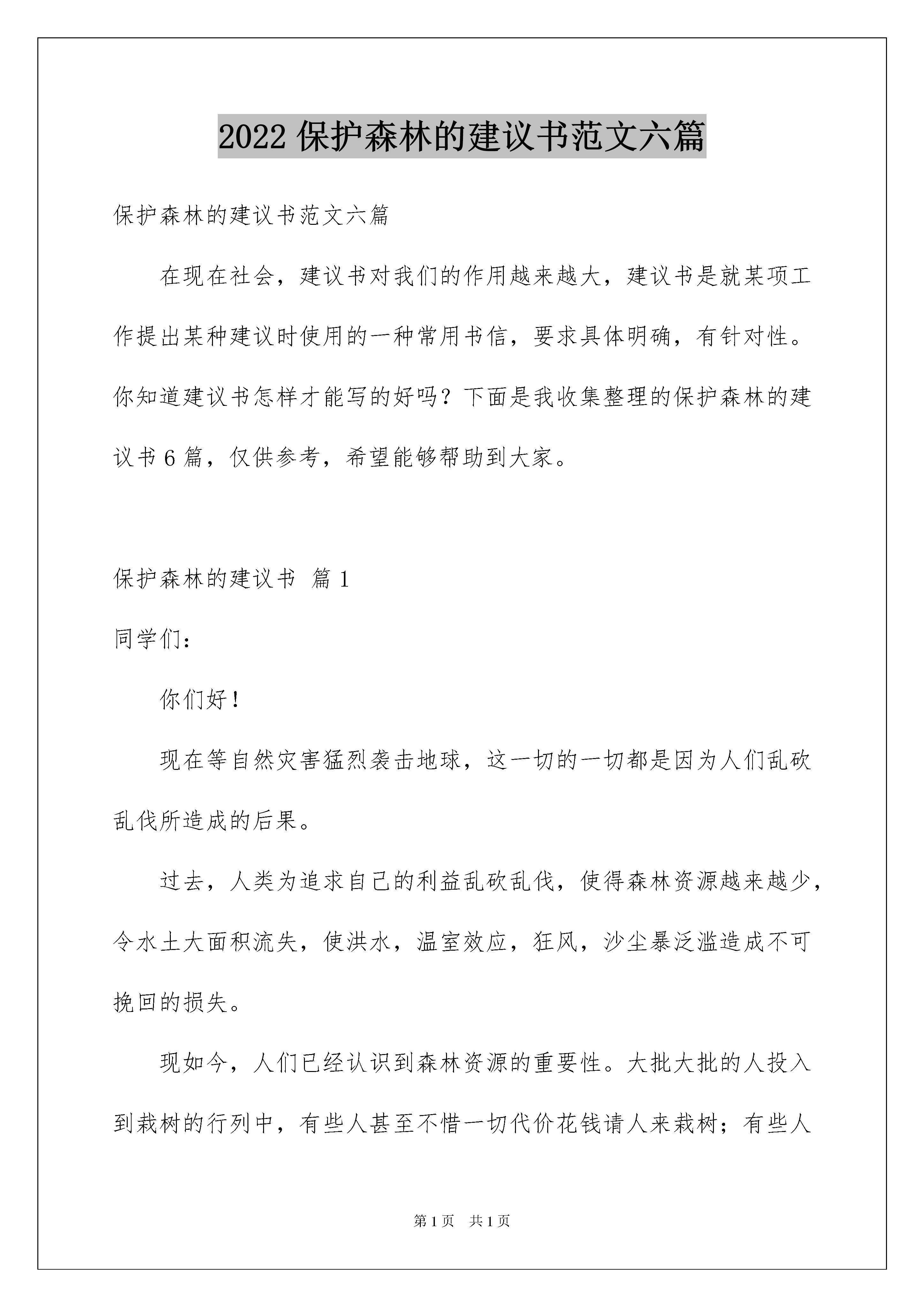 2022 保护森林的建议书范文六篇

保护森林的建议书范文六篇

在现在社会，建议书对我们的作用越来越大，建议书是就某项工作提出某种建议时使用的一种常用书信，要求具体明确，有针对性。你知道建议书怎样才能写的好吗？下面是我收集整理的保护森林的建议书 6 篇，仅供参考，希望能够帮助到大家。

保护森林的建议书 篇 1

同学们：

你们好！

现在等自然灾害猛烈袭击地球，这一切的一切都是因为人们乱砍乱伐所造成的后果。

过去，人类为追求自己的利益乱砍乱伐，使得森林资源越来越少，令水土大面积流失，使洪水，温室效应，狂风，沙尘暴泛滥造成不可挽回的损失。

现如今，人们已经认识到森林资源的重要性。大批大批的人投入到栽树的行列中，有些人甚至不惜一切代价花钱请人来栽树；有些人

第 1 页 共 1 页